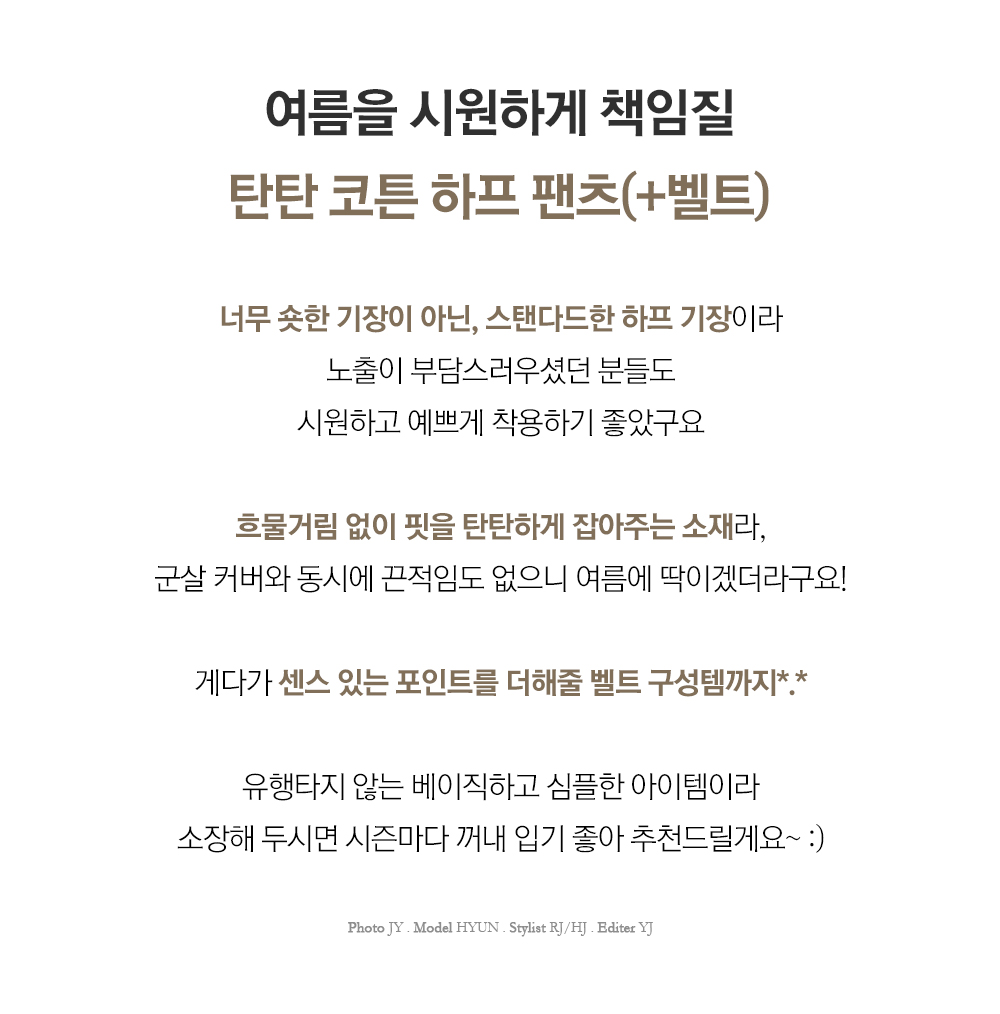 여름을 시원하게 책임질
탄탄 코튼 하프 팬츠(+벨트)

너무 숏한 기장이 아닌, 스탠다드한 하프 기장이라
노출이 부담스러우셨던 분들도
시원하고 예쁘게 착용하기 좋았구요

흐물거림 없이 핏을 탄탄하게 잡아주는 소재라,
군살 커버와 동시에 끈적임도 없으니 여름에 딱이겠더라구요!

게다가 센스 있는 포인트를 더해줄 벨트 구성템까지*.*

유행타지 않는 베이직하고 심플한 아이템이라
소장해 두시면 시즌마다 꺼내 입기 좋아 추천드릴게요~ :)

Photo JY . Model HYUN . Stylist RJ/HJ . Editer YJ